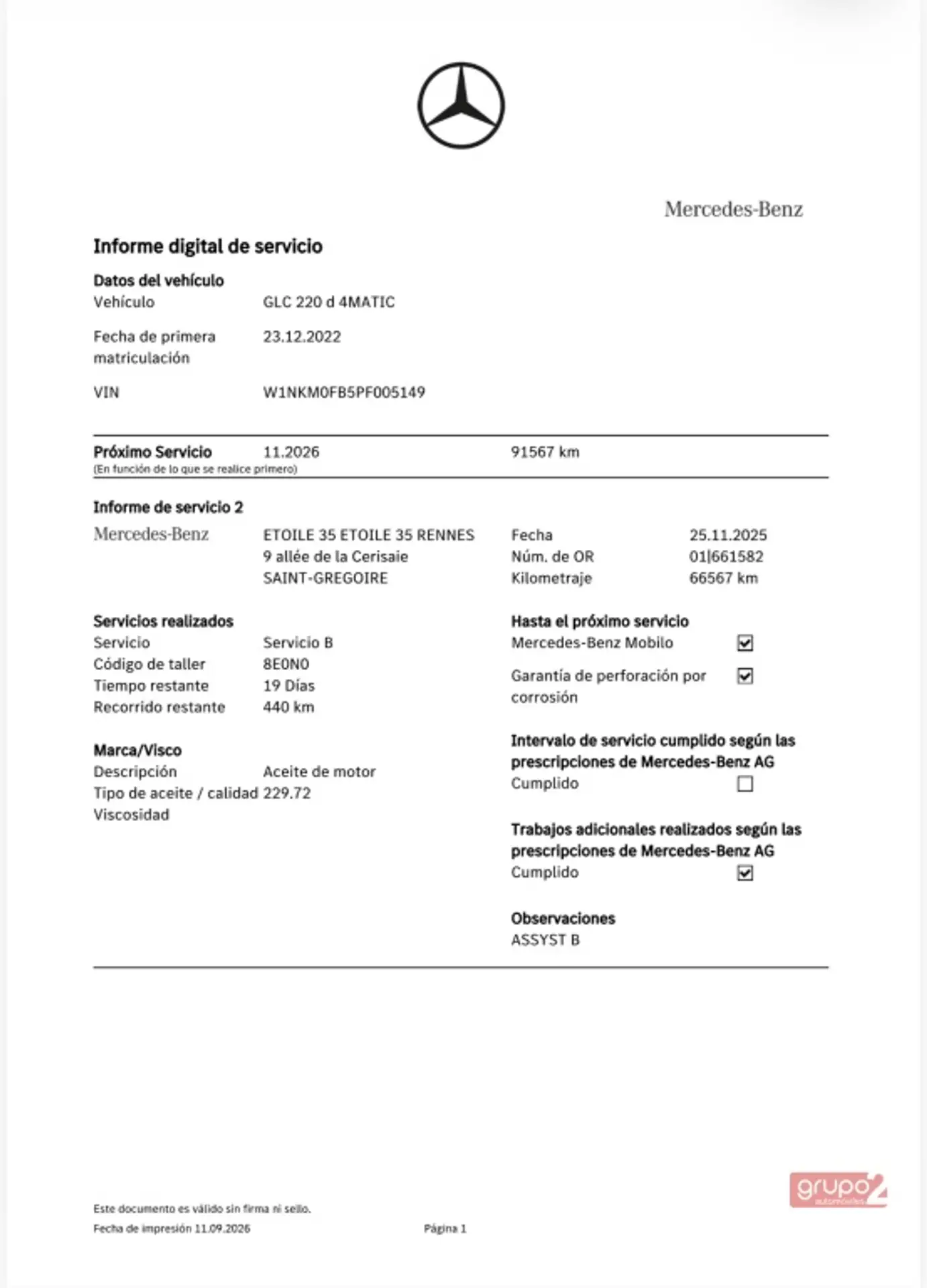 Mercedes-Benz

Informe digital de servicio

Datos del vehículo
Vehículo GLC 220 d 4MATIC
Fecha de primera matriculación 23.12.2022
VIN W1NKM0FB5PF005149

Próximo Servicio 11.2026 91567 km
(En función de lo que se realice primero)

Informe de servicio 2
Mercedes-Benz
ETOILE 35 ETOILE 35 RENNES
9 allée de la Cerisaie
SAINT-GREGOIRE

Fecha 25.11.2025
Núm. de OR 01|661582
Kilometraje 66567 km

Servicios realizados
Servicio Servicio B
Código de taller 8E0N0
Tiempo restante 19 Días
Recorrido restante 440 km

Marca/Visco
Descripción Aceite de motor
Tipo de aceite / calidad 229.72
Viscosidad

Hasta el próximo servicio
Mercedes-Benz Mobilo ☑
Garantía de perforación por corrosión ☑

Intervalo de servicio cumplido según las prescripciones de Mercedes-Benz AG
Cumplido ☐

Trabajos adicionales realizados según las prescripciones de Mercedes-Benz AG
Cumplido ☑

Observaciones
ASSYST B

Este documento es válido sin firma ni sello.
Fecha de impresión 11.09.2026 Página 1

grupo2
automóviles